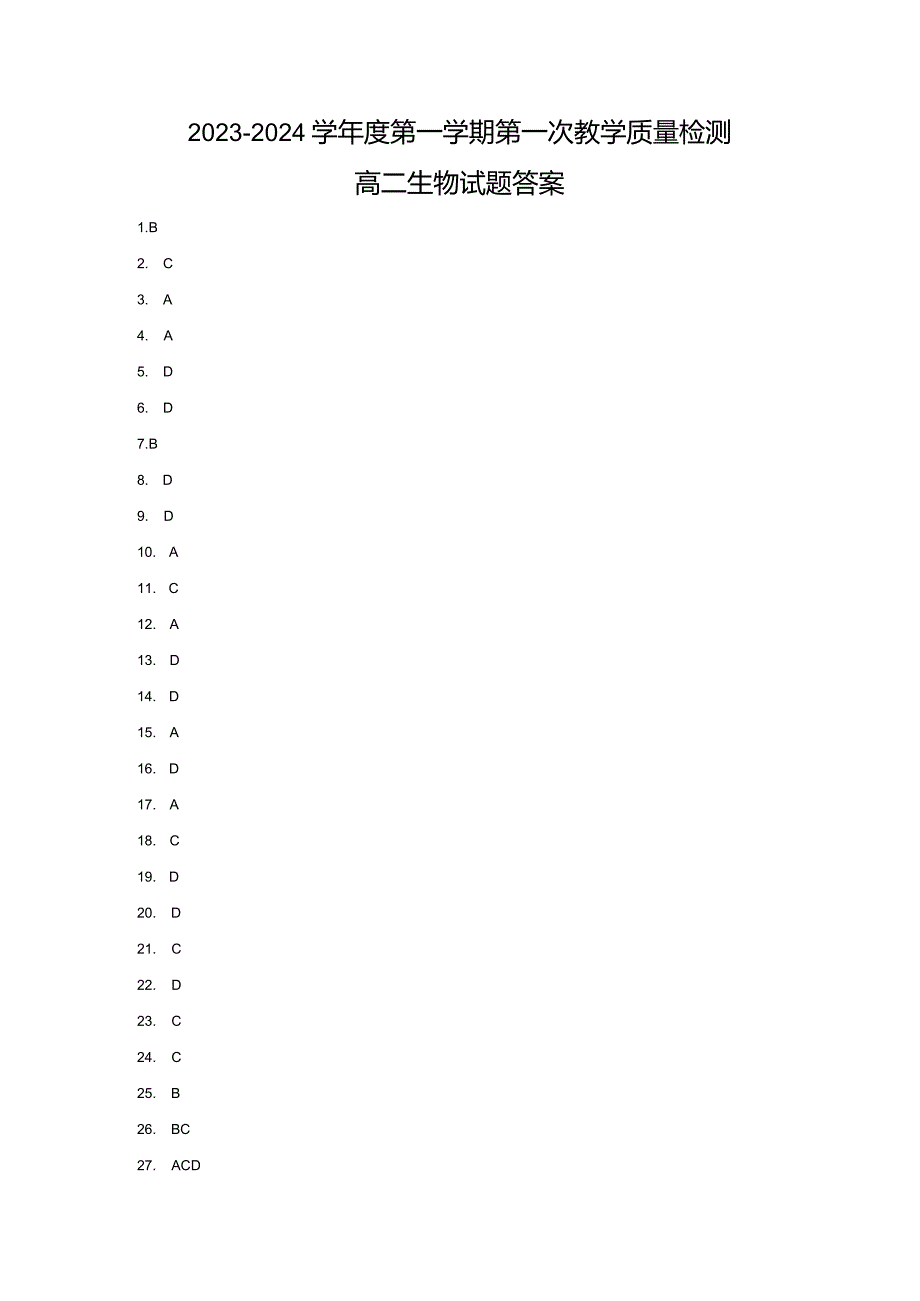 2023-2024学年度第一学期第一次教学质量检测

高二生物试题答案

1.B

2. C

3. A

4. A

5. D

6. D

7.B

8. D

9. D

10. A

11. C

12. A

13. D

14. D

15. A

16. D

17. A

18. C

19. D

20. D

21. C

22. D

23. C

24. C

25. B

26. BC

27. ACD